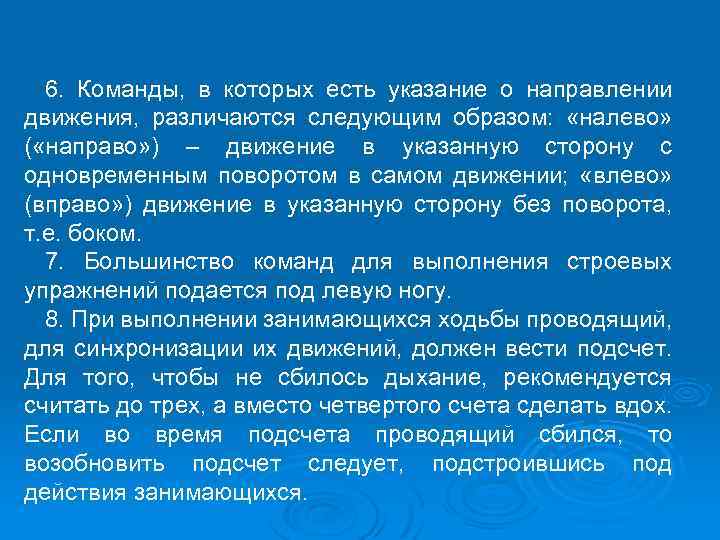 6. Команды, в которых есть указание о направлении движения, различаются следующим образом: «налево» («направо») – движение в указанную сторону с одновременным поворотом в самом движении; «влево» (вправо») движение в указанную сторону без поворота, т.е. боком.

7. Большинство команд для выполнения строевых упражнений подается под левую ногу.

8. При выполнении занимающихся ходьбы проводящий, для синхронизации их движений, должен вести подсчет. Для того, чтобы не сбилось дыхание, рекомендуется считать до трех, а вместо четвертого счета сделать вдох. Если во время подсчета проводящий сбился, то возобновить подсчет следует, подстроившись под действия занимающихся.